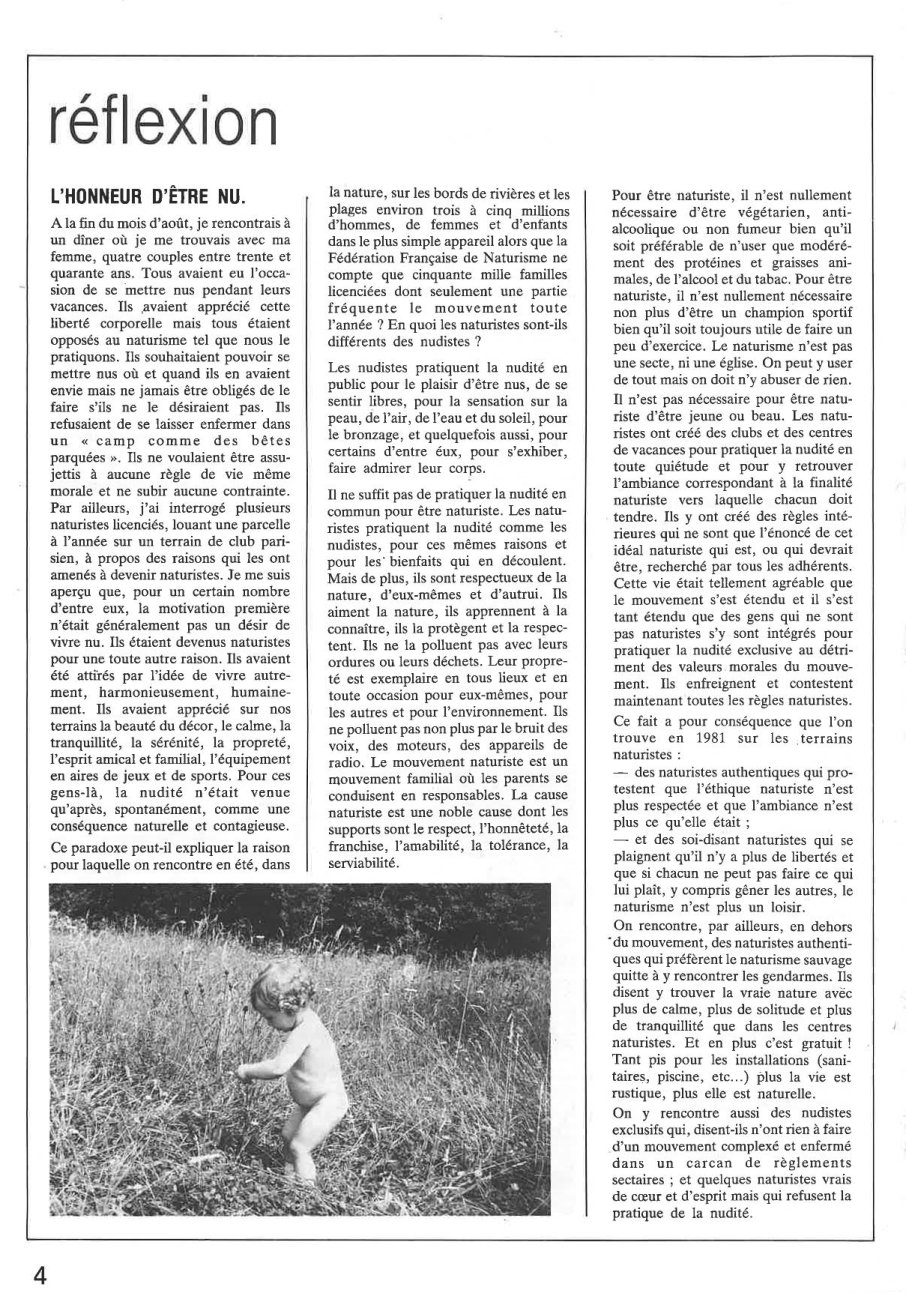 réflexion

L'HONNEUR D'ÊTRE NU.

A la fin du mois d'août, je rencontrais à un dîner où je me trouvais avec ma femme, quatre couples entre trente et quarante ans. Tous avaient eu l'occasion de se mettre nus pendant leurs vacances. Ils avaient apprécié cette liberté corporelle mais tous étaient opposés au naturisme tel que nous le pratiquons. Ils souhaitaient pouvoir se mettre nus où et quand ils en avaient envie mais ne jamais être obligés de le faire s'ils ne le désiraient pas. Ils refusaient de se laisser enfermer dans un « camp comme des bêtes parquées ». Ils ne voulaient être assujettis à aucune règle de vie même morale et ne subir aucune contrainte. Par ailleurs, j'ai interrogé plusieurs naturistes licenciés, louant une parcelle à l'année sur un terrain de club parisien, à propos des raisons qui les ont amenés à devenir naturistes. Je me suis aperçu que, pour un certain nombre d'entre eux, la motivation première n'était généralement pas un désir de vivre nu. Ils étaient devenus naturistes pour une toute autre raison. Ils avaient été attirés par l'idée de vivre autrement, harmonieusement, humainement. Ils avaient apprécié sur nos terrains la beauté du décor, le calme, la tranquillité, la sérénité, la propreté, l'esprit amical et familial, l'équipement en aires de jeux et de sports. Pour ces gens-là, la nudité n'était venue qu'après, spontanément, comme une conséquence naturelle et contagieuse.

Ce paradoxe peut-il expliquer la raison pour laquelle on rencontre en été, dans la nature, sur les bords de rivières et les plages environ trois à cinq millions d'hommes, de femmes et d'enfants dans le plus simple appareil alors que la Fédération Française de Naturisme ne compte que cinquante mille familles licenciées dont seulement une partie fréquente le mouvement toute l'année ? En quoi les naturistes sont-ils différents des nudistes ?

Les nudistes pratiquent la nudité en public pour le plaisir d'être nus, de se sentir libres, pour la sensation sur la peau, de l'air, de l'eau et du soleil, pour le bronzage, et quelquefois aussi, pour certains d'entre eux, pour s'exhiber, faire admirer leur corps.

Il ne suffit pas de pratiquer la nudité en commun pour être naturiste. Les naturistes pratiquent la nudité comme les nudistes, pour ces mêmes raisons et pour les bienfaits qui en découlent. Mais de plus, ils sont respectueux de la nature, d'eux-mêmes et d'autrui. Ils aiment la nature, ils apprennent à la connaître, ils la protègent et la respectent. Ils ne la polluent pas avec leurs ordures ou leurs déchets. Leur propreté est exemplaire en tous lieux et en toute occasion pour eux-mêmes, pour les autres et pour l'environnement. Ils ne polluent pas non plus par le bruit des voix, des moteurs, des appareils de radio. Le mouvement naturiste est un mouvement familial où les parents se conduisent en responsables. La cause naturiste est une noble cause dont les supports sont le respect, l'honnêteté, la franchise, l'amabilité, la tolérance, la serviabilité.

Pour être naturiste, il n'est nullement nécessaire d'être végétarien, antialcoolique ou non fumeur bien qu'il soit préférable de n'user que modérément des protéines et graisses animales, de l'alcool et du tabac. Pour être naturiste, il n'est nullement nécessaire non plus d'être un champion sportif bien qu'il soit toujours utile de faire un peu d'exercice. Le naturisme n'est pas une secte, ni une église. On peut y user de tout mais on doit n'y abuser de rien.

Il n'est pas nécessaire pour être naturiste d'être jeune ou beau. Les naturistes ont créé des clubs et des centres de vacances pour pratiquer la nudité en toute quiétude et pour y retrouver l'ambiance correspondant à la finalité naturiste vers laquelle chacun doit tendre. Ils y ont créé des règles intérieures qui ne sont que l'énoncé de cet idéal naturiste qui est, ou qui devrait être, recherché par tous les adhérents. Cette vie était tellement agréable que le mouvement s'est étendu et il s'est tant étendu que des gens qui ne sont pas naturistes s'y sont intégrés pour pratiquer la nudité exclusive au détriment des valeurs morales du mouvement. Ils enfreignent et contestent maintenant toutes les règles naturistes.

Ce fait a pour conséquence que l'on trouve en 1981 sur les terrains naturistes :
— des naturistes authentiques qui protestent que l'éthique naturiste n'est plus respectée et que l'ambiance n'est plus ce qu'elle était ;
— et des soi-disant naturistes qui se plaignent qu'il n'y a plus de libertés et que si chacun ne peut pas faire ce qui lui plaît, y compris gêner les autres, le naturisme n'est plus un loisir.

On rencontre, par ailleurs, en dehors du mouvement, des naturistes authentiques qui préfèrent le naturisme sauvage quitte à y rencontrer les gendarmes. Ils disent y trouver la vraie nature avec plus de calme, plus de solitude et plus de tranquillité que dans les centres naturistes. Et en plus c'est gratuit ! Tant pis pour les installations (sanitaires, piscine, etc...) plus la vie est rustique, plus elle est naturelle.

On y rencontre aussi des nudistes exclusifs qui, disent-ils n'ont rien à faire d'un mouvement complexé et enfermé dans un carcan de règlements sectaires ; et quelques naturistes vrais de cœur et d'esprit mais qui refusent la pratique de la nudité.

4